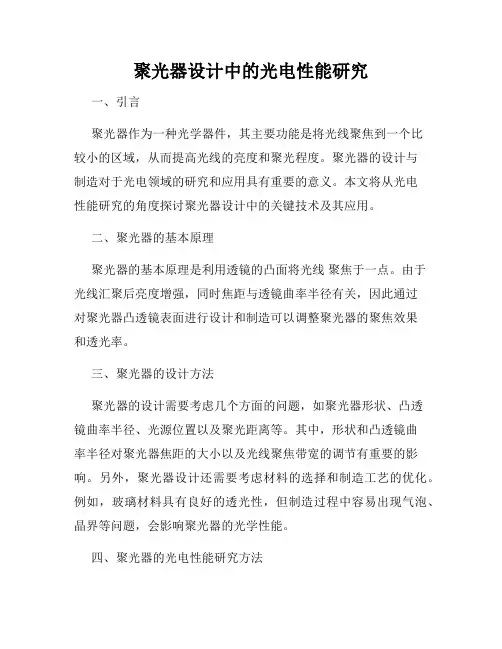 聚光器设计中的光电性能研究

一、引言

聚光器作为一种光学器件，其主要功能是将光线聚焦到一个比较小的区域，从而提高光线的亮度和聚光程度。聚光器的设计与制造对于光电领域的研究和应用具有重要的意义。本文将从光电性能研究的角度探讨聚光器设计中的关键技术及其应用。

二、聚光器的基本原理

聚光器的基本原理是利用透镜的凸面将光线 聚焦于一点。由于光线汇聚后亮度增强，同时焦距与透镜曲率半径有关，因此通过对聚光器凸透镜表面进行设计和制造可以调整聚光器的聚焦效果和透光率。

三、聚光器的设计方法

聚光器的设计需要考虑几个方面的问题，如聚光器形状、凸透镜曲率半径、光源位置以及聚光距离等。其中，形状和凸透镜曲率半径对聚光器焦距的大小以及光线聚焦带宽的调节有重要的影响。另外，聚光器设计还需要考虑材料的选择和制造工艺的优化。例如，玻璃材料具有良好的透光性，但制造过程中容易出现气泡、晶界等问题，会影响聚光器的光学性能。

四、聚光器的光电性能研究方法